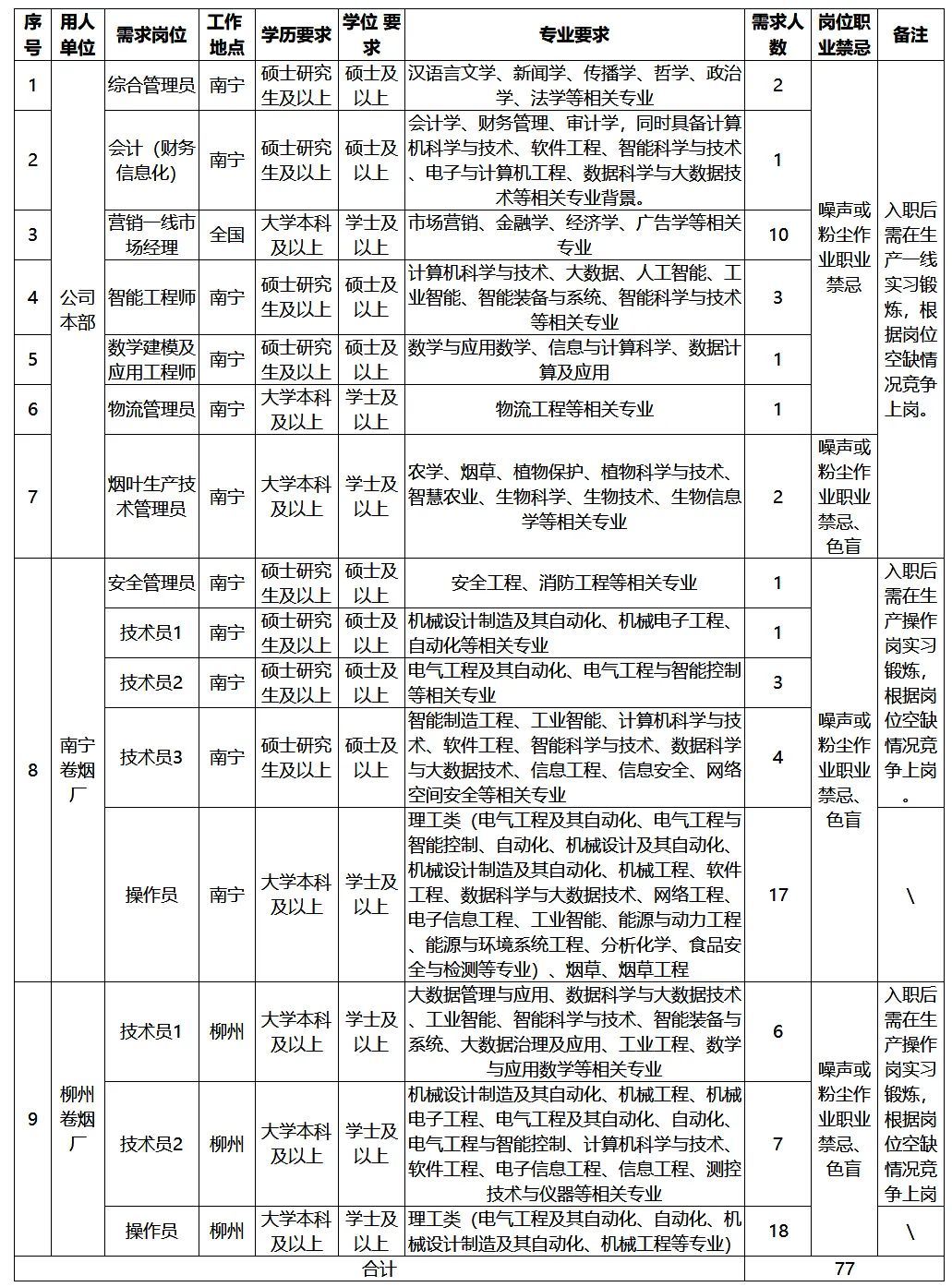 | 序号 | 用人单位 | 需求岗位 | 工作地点 | 学历要求 | 学位 要求 | 专业要求 | 需求人数 | 岗位职业禁忌 | 备注 |
|---|---|---|---|---|---|---|---|---|---|
| 1 | 公司本部 | 综合管理员 | 南宁 | 硕士研究生及以上 | 硕士及以上 | 汉语言文学、新闻学、传播学、哲学、政治学、法学等相关专业 | 2 | 噪声或粉尘作业职业禁忌 | 入职后需在生产一线实习锻炼，根据岗位空缺情况竞争上岗。 |
| 2 | 公司本部 | 会计（财务信息化） | 南宁 | 硕士研究生及以上 | 硕士及以上 | 会计学、财务管理、审计学，同时具备计算机科学与技术、软件工程、智能科学与技术、电子与计算机工程、数据科学与大数据技术等相关专业背景。 | 1 | 噪声或粉尘作业职业禁忌 | 入职后需在生产一线实习锻炼，根据岗位空缺情况竞争上岗。 |
| 3 | 公司本部 | 营销一线市场经理 | 全国 | 大学本科及以上 | 学士及以上 | 市场营销、金融学、经济学、广告学等相关专业 | 10 | 噪声或粉尘作业职业禁忌 | 入职后需在生产一线实习锻炼，根据岗位空缺情况竞争上岗。 |
| 4 | 公司本部 | 智能工程师 | 南宁 | 硕士研究生及以上 | 硕士及以上 | 计算机科学与技术、大数据、人工智能、工业智能、智能装备与系统、智能科学与技术等相关专业 | 3 | 噪声或粉尘作业职业禁忌 | 入职后需在生产一线实习锻炼，根据岗位空缺情况竞争上岗。 |
| 5 | 公司本部 | 数学建模及应用工程师 | 南宁 | 硕士研究生及以上 | 硕士及以上 | 数学与应用数学、信息与计算科学、数据计算及应用 | 1 | 噪声或粉尘作业职业禁忌 | 入职后需在生产一线实习锻炼，根据岗位空缺情况竞争上岗。 |
| 6 | 公司本部 | 物流管理员 | 南宁 | 大学本科及以上 | 学士及以上 | 物流工程等相关专业 | 1 | 噪声或粉尘作业职业禁忌 | 入职后需在生产一线实习锻炼，根据岗位空缺情况竞争上岗。 |
| 7 | 公司本部 | 烟叶生产技术管理员 | 南宁 | 大学本科及以上 | 学士及以上 | 农学、烟草、植物保护、植物科学与技术、智慧农业、生物科学、生物技术、生物信息学等相关专业 | 2 | 噪声或粉尘作业职业禁忌、色盲 | 入职后需在生产一线实习锻炼，根据岗位空缺情况竞争上岗。 |
| 8 | 南宁卷烟厂 | 安全管理员 | 南宁 | 硕士研究生及以上 | 硕士及以上 | 安全工程、消防工程等相关专业 | 1 | 噪声或粉尘作业职业禁忌、色盲 | 入职后需在生产操作岗实习锻炼，根据岗位空缺情况竞争上岗。 |
| 8 | 南宁卷烟厂 | 技术员1 | 南宁 | 硕士研究生及以上 | 硕士及以上 | 机械设计制造及其自动化、机械电子工程、自动化等相关专业 | 1 | 噪声或粉尘作业职业禁忌、色盲 | 入职后需在生产操作岗实习锻炼，根据岗位空缺情况竞争上岗。 |
| 8 | 南宁卷烟厂 | 技术员2 | 南宁 | 硕士研究生及以上 | 硕士及以上 | 电气工程及其自动化、电气工程与智能控制等相关专业 | 3 | 噪声或粉尘作业职业禁忌、色盲 | 入职后需在生产操作岗实习锻炼，根据岗位空缺情况竞争上岗。 |
| 8 | 南宁卷烟厂 | 技术员3 | 南宁 | 硕士研究生及以上 | 硕士及以上 | 智能制造工程、工业智能、计算机科学与技术、软件工程、智能科学与技术、数据科学与大数据技术、信息工程、信息安全、网络空间安全等相关专业 | 4 | 噪声或粉尘作业职业禁忌、色盲 | 入职后需在生产操作岗实习锻炼，根据岗位空缺情况竞争上岗。 |
| 8 | 南宁卷烟厂 | 操作员 | 南宁 | 大学本科及以上 | 学士及以上 | 理工类（电气工程及其自动化、电气工程与智能控制、自动化、机械设计及其自动化、机械设计制造及其自动化、机械工程、软件工程、数据科学与大数据技术、网络工程、电子信息工程、工业智能、能源与动力工程、能源与环境系统工程、分析化学、食品安全与检测等专业）、烟草、烟草工程 | 17 | 噪声或粉尘作业职业禁忌、色盲 | \ |
| 9 | 柳州卷烟厂 | 技术员1 | 柳州 | 大学本科及以上 | 学士及以上 | 大数据管理与应用、数据科学与大数据技术、工业智能、智能科学与技术、智能装备与系统、大数据治理及应用、工业工程、数学与应用数学等相关专业 | 6 | 噪声或粉尘作业职业禁忌、色盲 | 入职后需在生产操作岗实习锻炼，根据岗位空缺情况竞争上岗 |
| 9 | 柳州卷烟厂 | 技术员2 | 柳州 | 大学本科及以上 | 学士及以上 | 机械设计制造及其自动化、机械工程、机械电子工程、电气工程及其自动化、自动化、电气工程与智能控制、计算机科学与技术、软件工程、电子信息工程、信息工程、测控技术与仪器等相关专业 | 7 | 噪声或粉尘作业职业禁忌、色盲 | 入职后需在生产操作岗实习锻炼，根据岗位空缺情况竞争上岗 |
| 9 | 柳州卷烟厂 | 操作员 | 柳州 | 大学本科及以上 | 学士及以上 | 理工类（电气工程及其自动化、自动化、机械设计制造及其自动化、机械工程等专业） | 18 | 噪声或粉尘作业职业禁忌、色盲 | \ |
| 合计 | | | | | | | 77 | | |